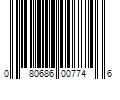 0 80686 00774 6